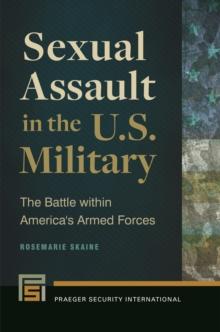 Sexual Assault in the U.S. Military

The Battle within America's Armed Forces

ROSEMARIE SKAINE

PSI

PRAEGER SECURITY INTERNATIONAL